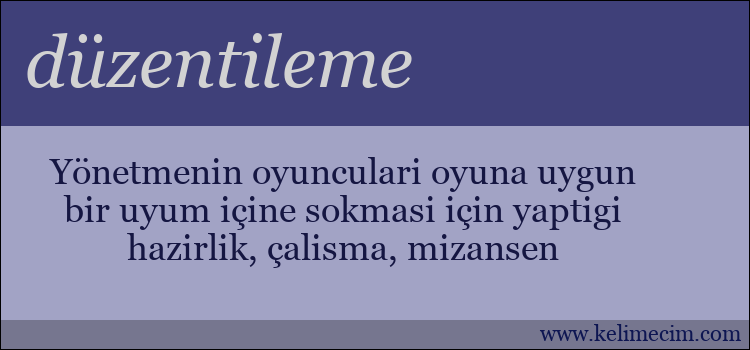 düzentileme

Yönetmenin oyunculari oyuna uygun bir uyum içine sokmasi için yaptigi hazirlik, çalisma, mizansen

www.kelimecim.com